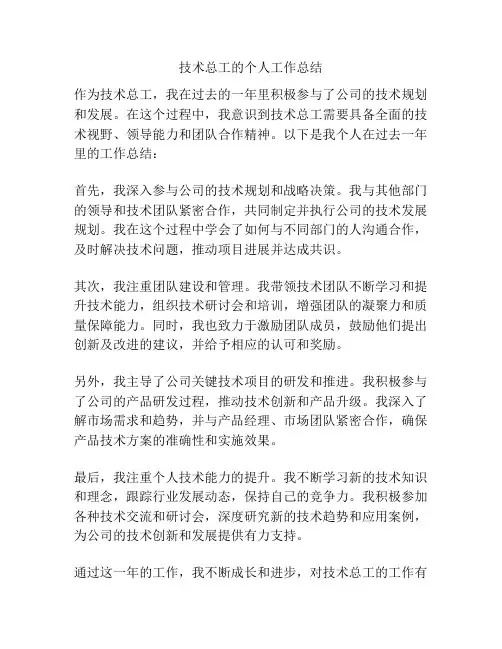 技术总工的个人工作总结

作为技术总工，我在过去的一年里积极参与了公司的技术规划和发展。在这个过程中，我意识到技术总工需要具备全面的技术视野、领导能力和团队合作精神。以下是我个人在过去一年里的工作总结：

首先，我深入参与公司的技术规划和战略决策。我与其他部门的领导和技术团队紧密合作，共同制定并执行公司的技术发展规划。我在这个过程中学会了如何与不同部门的人沟通合作，及时解决技术问题，推动项目进展并达成共识。

其次，我注重团队建设和管理。我带领技术团队不断学习和提升技术能力，组织技术研讨会和培训，增强团队的凝聚力和质量保障能力。同时，我也致力于激励团队成员，鼓励他们提出创新及改进的建议，并给予相应的认可和奖励。

另外，我主导了公司关键技术项目的研发和推进。我积极参与了公司的产品研发过程，推动技术创新和产品升级。我深入了解市场需求和趋势，并与产品经理、市场团队紧密合作，确保产品技术方案的准确性和实施效果。

最后，我注重个人技术能力的提升。我不断学习新的技术知识和理念，跟踪行业发展动态，保持自己的竞争力。我积极参加各种技术交流和研讨会，深度研究新的技术趋势和应用案例，为公司的技术创新和发展提供有力支持。

通过这一年的工作，我不断成长和进步，对技术总工的工作有